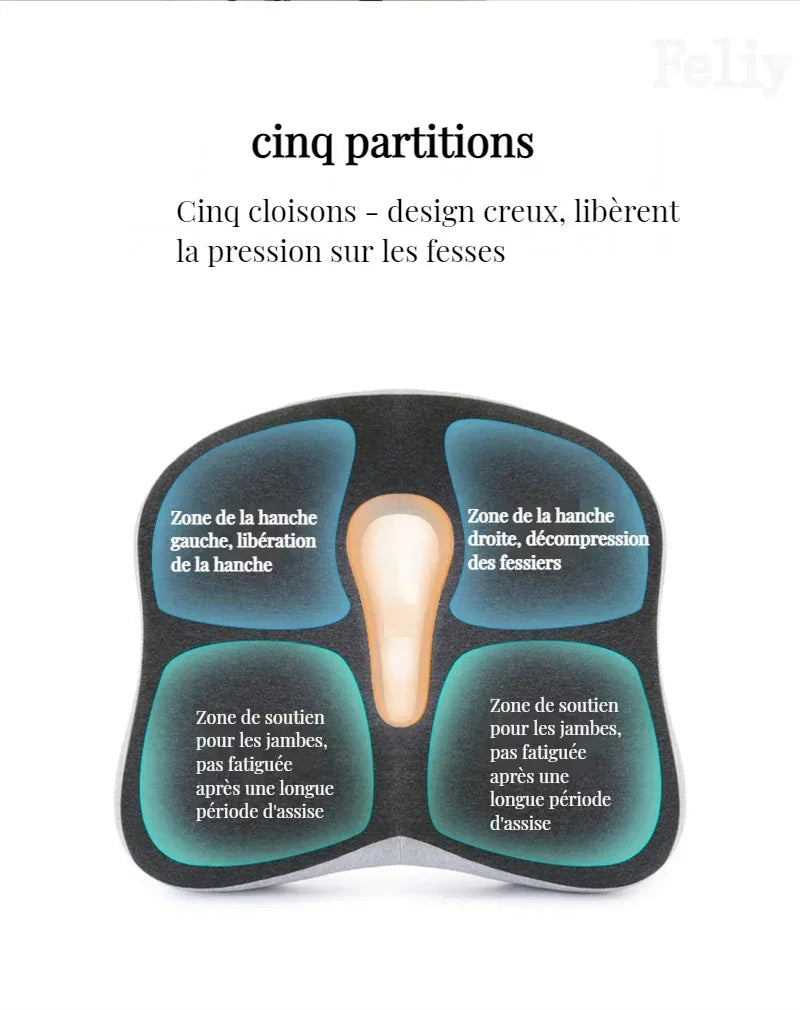 Feliy

cinq partitions

Cinq cloisons - design creux, libèrent la pression sur les fesses

Zone de la hanche gauche, libération de la hanche

Zone de la hanche droite, décompression des fessiers

Zone de soutien pour les jambes, pas fatiguée après une longue période d'assise

Zone de soutien pour les jambes, pas fatiguée après une longue période d'assise